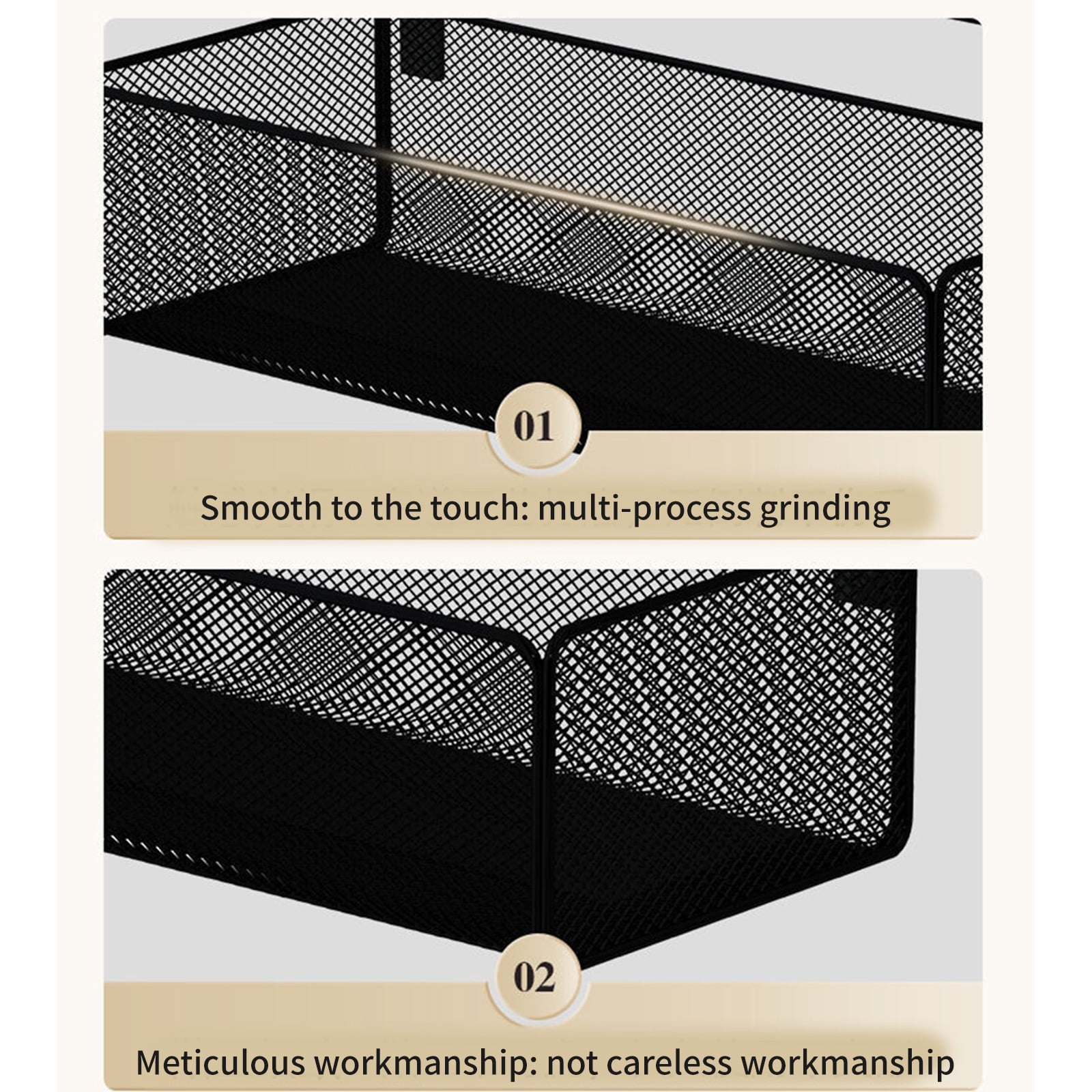 01

Smooth to the touch: multi-process grinding

02

Meticulous workmanship: not careless workmanship